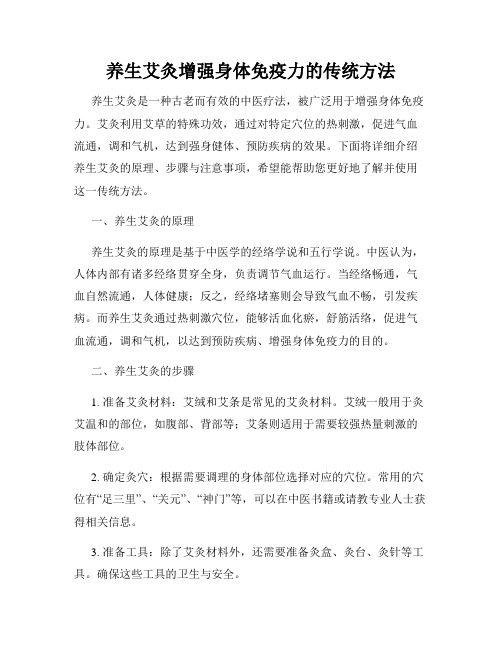 养生艾灸增强身体免疫力的传统方法

养生艾灸是一种古老而有效的中医疗法，被广泛用于增强身体免疫力。艾灸利用艾草的特殊功效，通过对特定穴位的热刺激，促进气血流通，调和气机，达到强身健体、预防疾病的效果。下面将详细介绍养生艾灸的原理、步骤与注意事项，希望能帮助您更好地了解并使用这一传统方法。

一、养生艾灸的原理

养生艾灸的原理是基于中医学的经络学说和五行学说。中医认为，人体内部有诸多经络贯穿全身，负责调节气血运行。当经络畅通，气血自然流通，人体健康；反之，经络堵塞则会导致气血不畅，引发疾病。而养生艾灸通过热刺激穴位，能够活血化瘀，舒筋活络，促进气血流通，调和气机，以达到预防疾病、增强身体免疫力的目的。

二、养生艾灸的步骤

1. 准备艾灸材料：艾绒和艾条是常见的艾灸材料。艾绒一般用于灸艾温和的部位，如腹部、背部等；艾条则适用于需要较强热量刺激的肢体部位。

2. 确定灸穴：根据需要调理的身体部位选择对应的穴位。常用的穴位有“足三里”、“关元”、“神门”等，可以在中医书籍或请教专业人士获得相关信息。

3. 准备工具：除了艾灸材料外，还需要准备灸盒、灸台、灸针等工具。确保这些工具的卫生与安全。